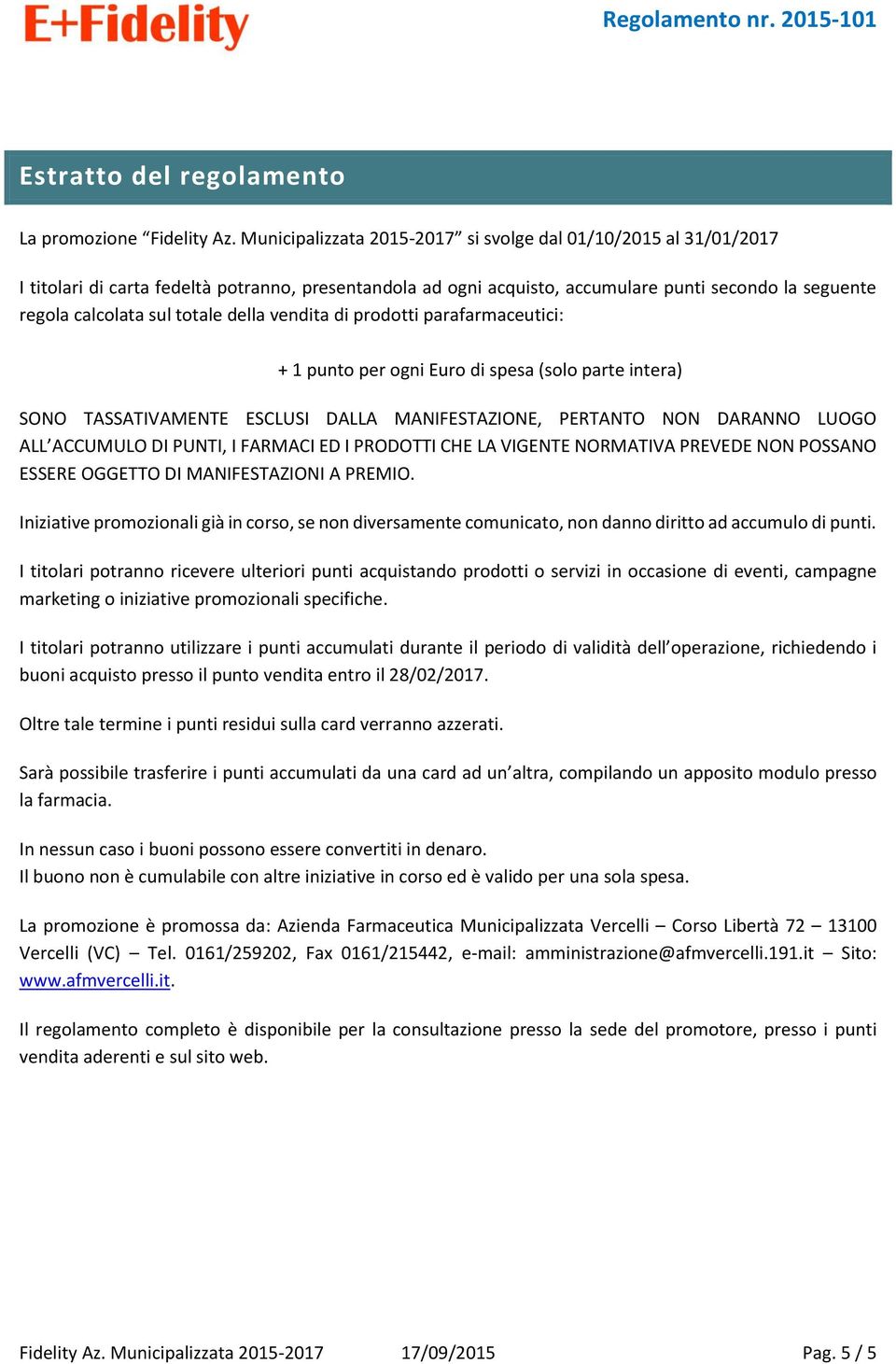 E+Fidelity

Regolamento nr. 2015-101

Estratto del regolamento

La promozione “Fidelity Az. Municipalizzata 2015-2017” si svolge dal 01/10/2015 al 31/01/2017

I titolari di carta fedeltà potranno, presentandola ad ogni acquisto, accumulare punti secondo la seguente regola calcolata sul totale della vendita di prodotti parafarmaceutici:

+ 1 punto per ogni Euro di spesa (solo parte intera)

SONO TASSATIVAMENTE ESCLUSI DALLA MANIFESTAZIONE, PERTANTO NON DARANNO LUOGO ALL’ACCUMULO DI PUNTI, I FARMACI ED I PRODOTTI CHE LA VIGENTE NORMATIVA PREVEDE NON POSSANO ESSERE OGGETTO DI MANIFESTAZIONI A PREMIO.

Iniziative promozionali già in corso, se non diversamente comunicato, non danno diritto ad accumulo di punti.

I titolari potranno ricevere ulteriori punti acquistando prodotti o servizi in occasione di eventi, campagne marketing o iniziative promozionali specifiche.

I titolari potranno utilizzare i punti accumulati durante il periodo di validità dell’operazione, richiedendo i buoni acquisto presso il punto vendita entro il 28/02/2017.

Oltre tale termine i punti residui sulla card verranno azzerati.

Sarà possibile trasferire i punti accumulati da una card ad un’altra, compilando un apposito modulo presso la farmacia.

In nessun caso i buoni possono essere convertiti in denaro.
Il buono non è cumulabile con altre iniziative in corso ed è valido per una sola spesa.

La promozione è promossa da: Azienda Farmaceutica Municipalizzata Vercelli – Corso Libertà 72 – 13100 Vercelli (VC) – Tel. 0161/259202, Fax 0161/215442, e-mail: amministrazione@afmvercelli.191.it – Sito: www.afmvercelli.it.

Il regolamento completo è disponibile per la consultazione presso la sede del promotore, presso i punti vendita aderenti e sul sito web.

Fidelity Az. Municipalizzata 2015-2017 17/09/2015 Pag. 5 / 5